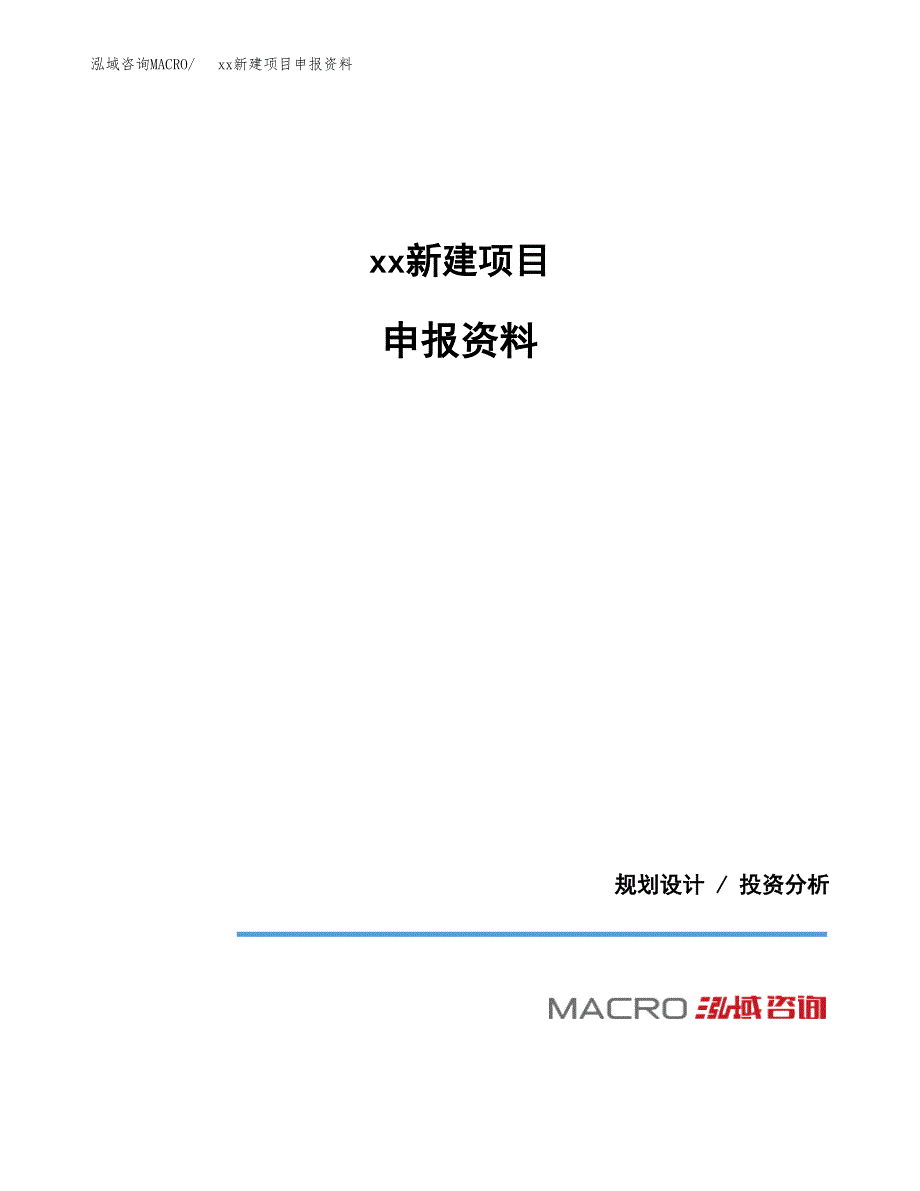 泓域咨询MACRO/ xx新建项目申报资料

xx新建项目

申报资料

规划设计 / 投资分析

MACRO 泓域咨询